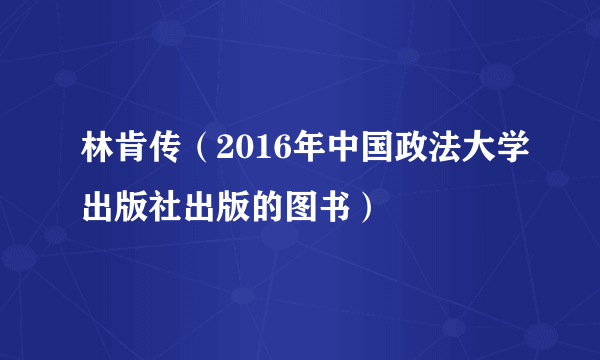 林肯传（2016年中国政法大学出版社出版的图书）